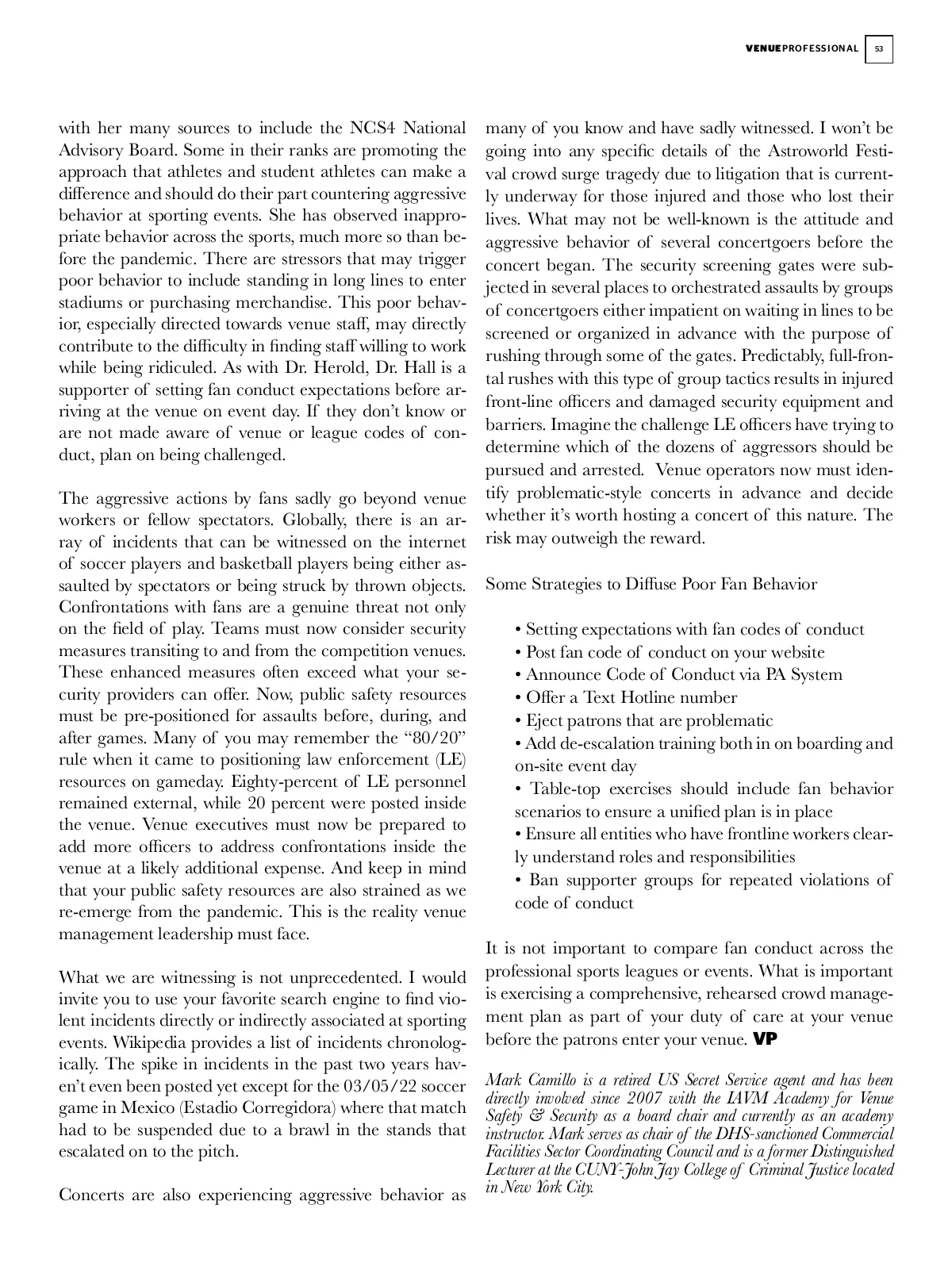 VENUEPROFESSIONAL 53

with her many sources to include the NCS4 National Advisory Board. Some in their ranks are promoting the approach that athletes and student athletes can make a difference and should do their part countering aggressive behavior at sporting events. She has observed inappropriate behavior across the sports, much more so than before the pandemic. There are stressors that may trigger poor behavior to include standing in long lines to enter stadiums or purchasing merchandise. This poor behavior, especially directed towards venue staff, may directly contribute to the difficulty in finding staff willing to work while being ridiculed. As with Dr. Herold, Dr. Hall is a supporter of setting fan conduct expectations before arriving at the venue on event day. If they don't know or are not made aware of venue or league codes of conduct, plan on being challenged.

The aggressive actions by fans sadly go beyond venue workers or fellow spectators. Globally, there is an array of incidents that can be witnessed on the internet of soccer players and basketball players being either assaulted by spectators or being struck by thrown objects. Confrontations with fans are a genuine threat not only on the field of play. Teams must now consider security measures transiting to and from the competition venues. These enhanced measures often exceed what your security providers can offer. Now, public safety resources must be pre-positioned for assaults before, during, and after games. Many of you may remember the "80/20" rule when it came to positioning law enforcement (LE) resources on gameday. Eighty-percent of LE personnel remained external, while 20 percent were posted inside the venue. Venue executives must now be prepared to add more officers to address confrontations inside the venue at a likely additional expense. And keep in mind that your public safety resources are also strained as we re-emerge from the pandemic. This is the reality venue management leadership must face.

What we are witnessing is not unprecedented. I would invite you to use your favorite search engine to find violent incidents directly or indirectly associated at sporting events. Wikipedia provides a list of incidents chronologically. The spike in incidents in the past two years haven't even been posted yet except for the 03/05/22 soccer game in Mexico (Estadio Corregidora) where that match had to be suspended due to a brawl in the stands that escalated on to the pitch.

Concerts are also experiencing aggressive behavior as many of you know and have sadly witnessed. I won't be going into any specific details of the Astroworld Festival crowd surge tragedy due to litigation that is currently underway for those injured and those who lost their lives. What may not be well-known is the attitude and aggressive behavior of several concertgoers before the concert began. The security screening gates were subjected in several places to orchestrated assaults by groups of concertgoers either impatient on waiting in lines to be screened or organized in advance with the purpose of rushing through some of the gates. Predictably, full-frontal rushes with this type of group tactics results in injured front-line officers and damaged security equipment and barriers. Imagine the challenge LE officers have trying to determine which of the dozens of aggressors should be pursued and arrested. Venue operators now must identify problematic-style concerts in advance and decide whether it's worth hosting a concert of this nature. The risk may outweigh the reward.

Some Strategies to Diffuse Poor Fan Behavior

• Setting expectations with fan codes of conduct
• Post fan code of conduct on your website
• Announce Code of Conduct via PA System
• Offer a Text Hotline number
• Eject patrons that are problematic
• Add de-escalation training both in on boarding and on-site event day
• Table-top exercises should include fan behavior scenarios to ensure a unified plan is in place
• Ensure all entities who have frontline workers clearly understand roles and responsibilities
• Ban supporter groups for repeated violations of code of conduct

It is not important to compare fan conduct across the professional sports leagues or events. What is important is exercising a comprehensive, rehearsed crowd management plan as part of your duty of care at your venue before the patrons enter your venue. VP

Mark Camillo is a retired US Secret Service agent and has been directly involved since 2007 with the IAVM Academy for Venue Safety & Security as a board chair and currently as an academy instructor. Mark serves as chair of the DHS-sanctioned Commercial Facilities Sector Coordinating Council and is a former Distinguished Lecturer at the CUNY-John Jay College of Criminal Justice located in New York City.